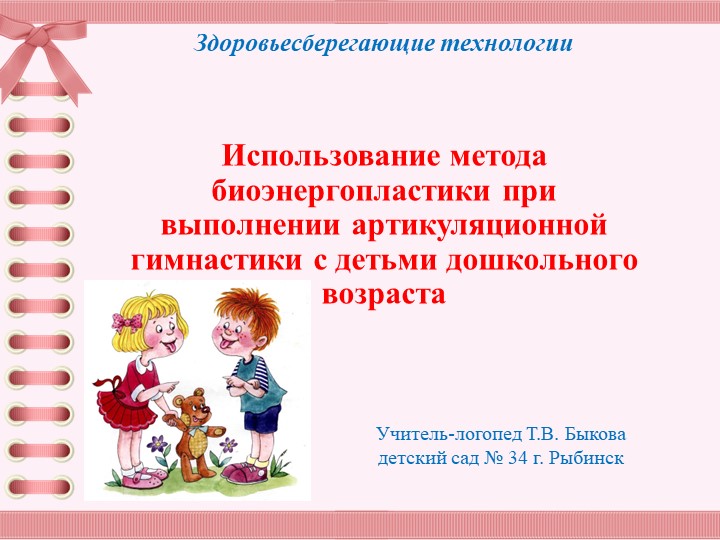 Здоровьесберегающие технологии

Использование метода биоэнергопластики при выполнении артикуляционной гимнастики с детьми дошкольного возраста

Учитель-логопед Т.В. Быкова
детский сад № 34 г. Рыбинск